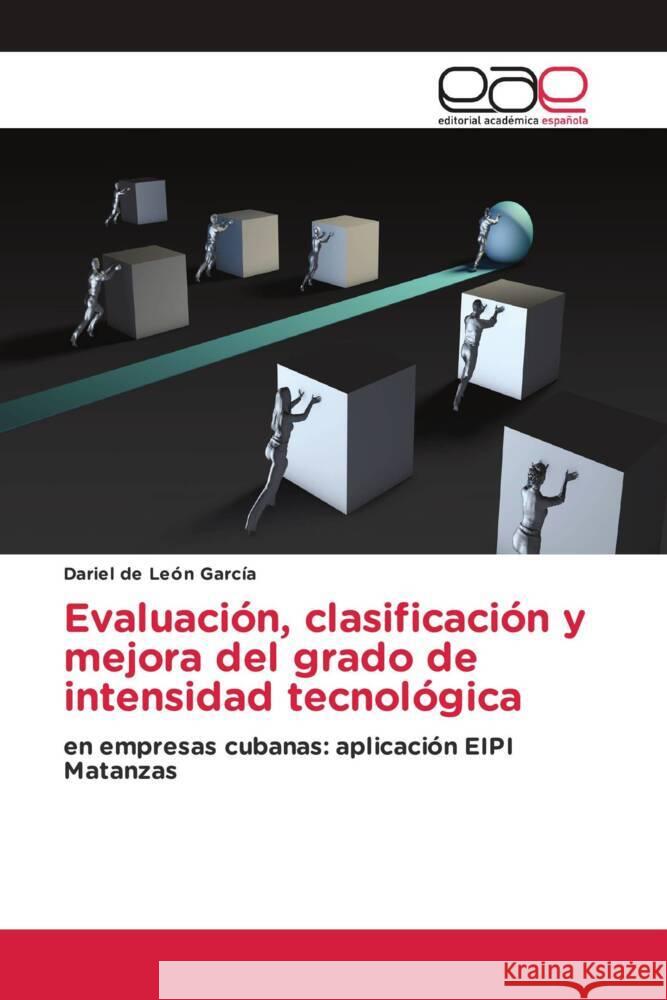 eae
editorial académica española

Dariel de León García

Evaluación, clasificación y mejora del grado de intensidad tecnológica

en empresas cubanas: aplicación EIPI Matanzas